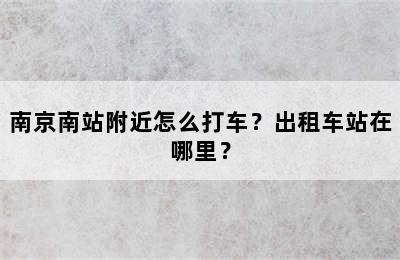 南京南站附近怎么打车？出租车站在哪里？